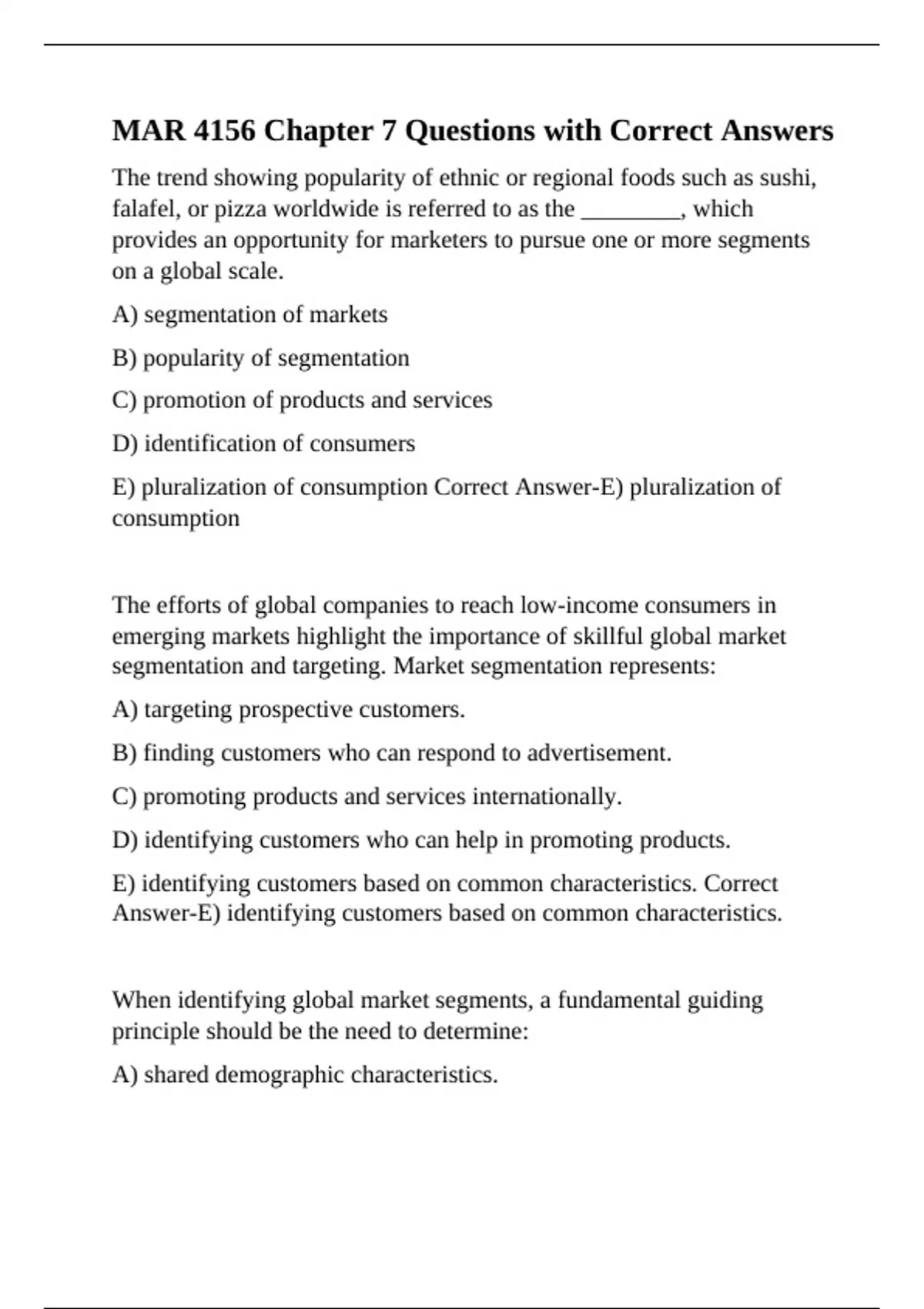 MAR 4156 Chapter 7 Questions with Correct Answers

The trend showing popularity of ethnic or regional foods such as sushi, falafel, or pizza worldwide is referred to as the ____, which provides an opportunity for marketers to pursue one or more segments on a global scale.

A) segmentation of markets

B) popularity of segmentation

C) promotion of products and services

D) identification of consumers

E) pluralization of consumption Correct Answer-E) pluralization of consumption

The efforts of global companies to reach low-income consumers in emerging markets highlight the importance of skillful global market segmentation and targeting. Market segmentation represents:

A) targeting prospective customers.

B) finding customers who can respond to advertisement.

C) promoting products and services internationally.

D) identifying customers who can help in promoting products.

E) identifying customers based on common characteristics. Correct Answer-E) identifying customers based on common characteristics.

When identifying global market segments, a fundamental guiding principle should be the need to determine:

A) shared demographic characteristics.